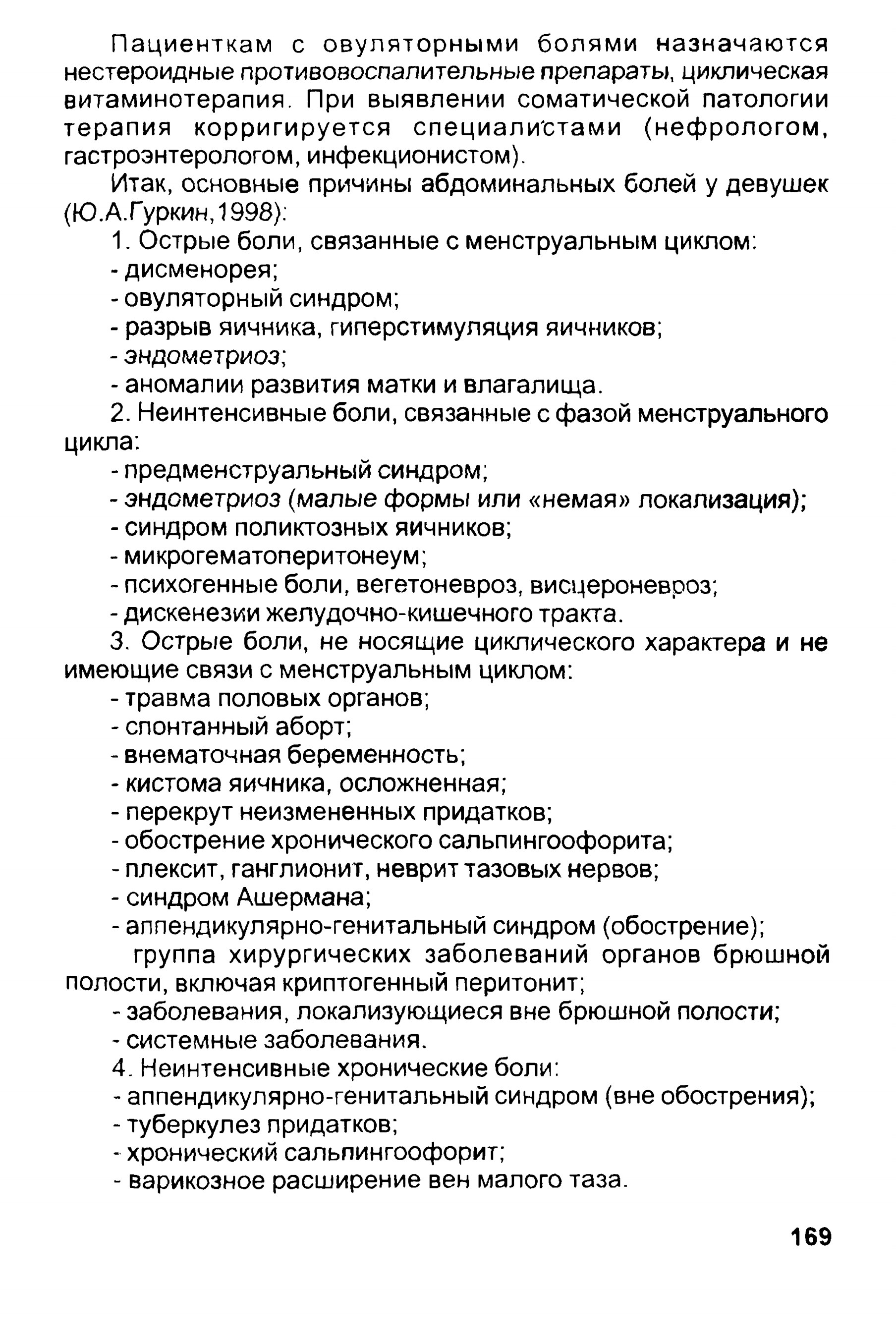 Пациенткам с овуляторными болями назначаются нестероидные противовоспалительные препараты, циклическая витаминотерапия. При выявлении соматической патологии терапия корригируется специалистами (нефрологом, гастроэнтерологом, инфекционистом).

Итак, основные причины абдоминальных болей у девушек (Ю.А.Гуркин,1998):

1. Острые боли, связанные с менструальным циклом:
- дисменорея;
- овуляторный синдром;
- разрыв яичника, гиперстимуляция яичников;
- эндометриоз;
- аномалии развития матки и влагалища.

2. Неинтенсивные боли, связанные с фазой менструального цикла:
- предменструальный синдром;
- эндометриоз (малые формы или «немая» локализация);
- синдром поликтозных яичников;
- микрогематоперитонеум;
- психогенные боли, вегетоневроз, висцероневроз;
- дискенезии желудочно-кишечного тракта.

3. Острые боли, не носящие циклического характера и не имеющие связи с менструальным циклом:
- травма половых органов;
- спонтанный аборт;
- внематочная беременность;
- кистома яичника, осложненная;
- перекрут неизмененных придатков;
- обострение хронического сальпингоофорита;
- плексит, ганглионит, неврит тазовых нервов;
- синдром Ашермана;
- аппендикулярно-генитальный синдром (обострение);

группа хирургических заболеваний органов брюшной полости, включая криптогенный перитонит;
- заболевания, локализующиеся вне брюшной полости;
- системные заболевания.

4. Неинтенсивные хронические боли:
- аппендикулярно-генитальный синдром (вне обострения);
- туберкулез придатков;
- хронический сальпингоофорит;
- варикозное расширение вен малого таза.

169